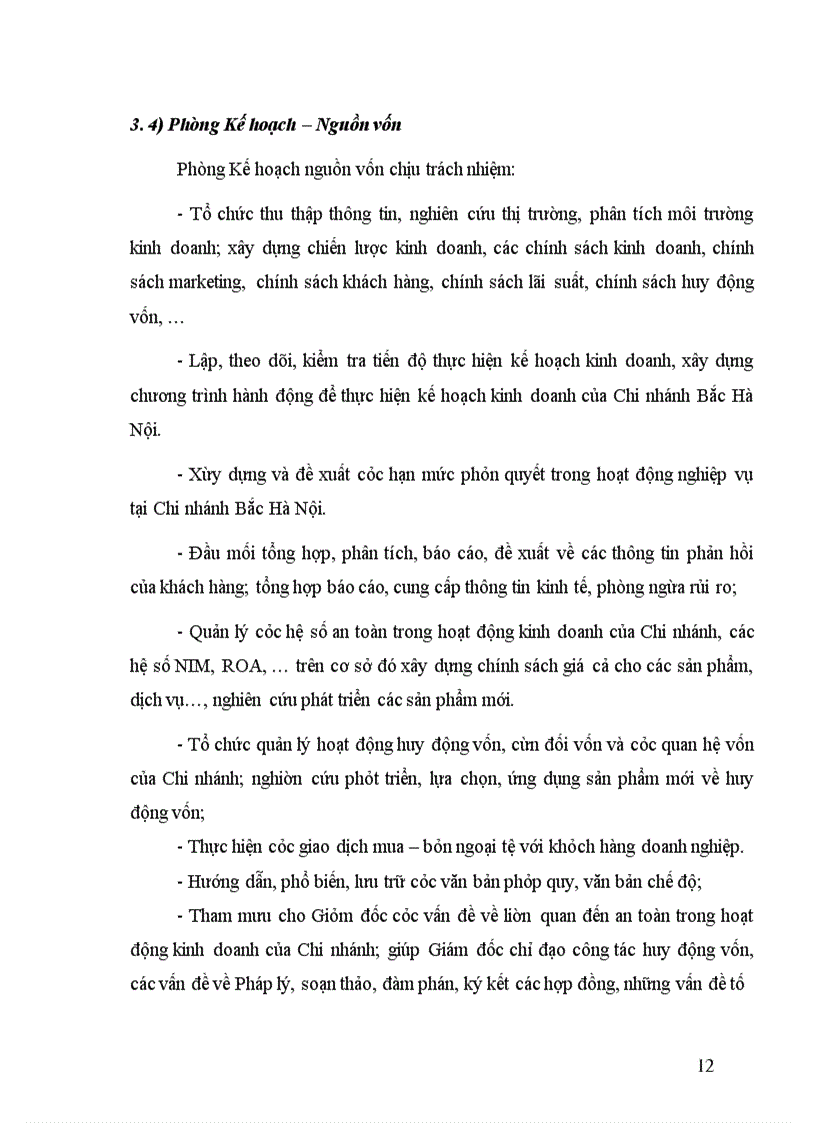 3. 4) Phòng Kế hoạch – Nguồn vốn

Phòng Kế hoạch nguồn vốn chịu trách nhiệm:

- Tổ chức thu thập thông tin, nghiên cứu thị trường, phân tích môi trường kinh doanh; xây dựng chiến lược kinh doanh, các chính sách kinh doanh, chính sách marketing, chính sách khách hàng, chính sách lãi suất, chính sách huy động vốn, …

- Lập, theo dõi, kiểm tra tiến độ thực hiện kế hoạch kinh doanh, xây dựng chương trình hành động để thực hiện kế hoạch kinh doanh của Chi nhánh Bắc Hà Nội.

- Xừy dựng và đề xuất cỏc hạn mức phỏn quyết trong hoạt động nghiệp vụ tại Chi nhánh Bắc Hà Nội.

- Đầu mối tổng hợp, phân tích, báo cáo, đề xuất về các thông tin phản hồi của khách hàng; tổng hợp báo cáo, cung cấp thông tin kinh tế, phòng ngừa rủi ro;

- Quản lý cỏc hệ số an toàn trong hoạt động kinh doanh của Chi nhánh, các hệ số NIM, ROA, … trên cơ sở đó xây dựng chính sách giá cả cho các sản phẩm, dịch vụ…, nghiên cứu phát triển các sản phẩm mới.

- Tổ chức quản lý hoạt động huy động vốn, cừn đối vốn và cỏc quan hệ vốn của Chi nhánh; nghiờn cứu phỏt triển, lựa chọn, ứng dụng sản phẩm mới về huy động vốn;

- Thực hiện cỏc giao dịch mua – bỏn ngoại tệ với khỏch hàng doanh nghiệp.

- Hướng dẫn, phổ biến, lưu trữ cỏc văn bản phỏp quy, văn bản chế độ;

- Tham mưu cho Giỏm đốc cỏc vấn đề về liờn quan đến an toàn trong hoạt động kinh doanh của Chi nhánh; giúp Giám đốc chỉ đạo công tác huy động vốn, các vấn đề về Pháp lý, soạn thảo, đàm phán, ký kết các hợp đồng, những vấn đề tố

12